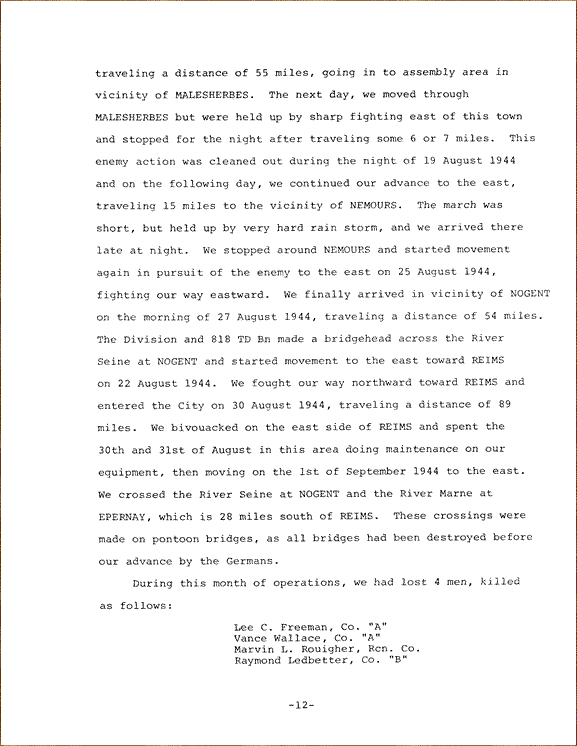 traveling a distance of 55 miles, going in to assembly area in vicinity of MALESHERBES. The next day, we moved through MALESHERBES but were held up by sharp fighting east of this town and stopped for the night after traveling some 6 or 7 miles. This enemy action was cleaned out during the night of 19 August 1944 and on the following day, we continued our advance to the east, traveling 15 miles to the vicinity of NEMOURS. The march was short, but held up by very hard rain storm, and we arrived there late at night. We stopped around NEMOURS and started movement again in pursuit of the enemy to the east on 25 August 1944, fighting our way eastward. We finally arrived in vicinity of NOGENT on the morning of 27 August 1944, traveling a distance of 54 miles. The Division and 818 TD Bn made a bridgehead across the River Seine at NOGENT and started movement to the east toward REIMS on 22 August 1944. We fought our way northward toward REIMS and entered the City on 30 August 1944, traveling a distance of 89 miles. We bivouacked on the east side of REIMS and spent the 30th and 31st of August in this area doing maintenance on our equipment, then moving on the 1st of September 1944 to the east. We crossed the River Seine at NOGENT and the River Marne at EPERNAY, which is 28 miles south of REIMS. These crossings were made on pontoon bridges, as all bridges had been destroyed before our advance by the Germans.

During this month of operations, we had lost 4 men, killed as follows:

Lee C. Freeman, Co. "A"
Vance Wallace, Co. "A"
Marvin L. Rouigher, Rcn. Co.
Raymond Ledbetter, Co. "B"

-12-